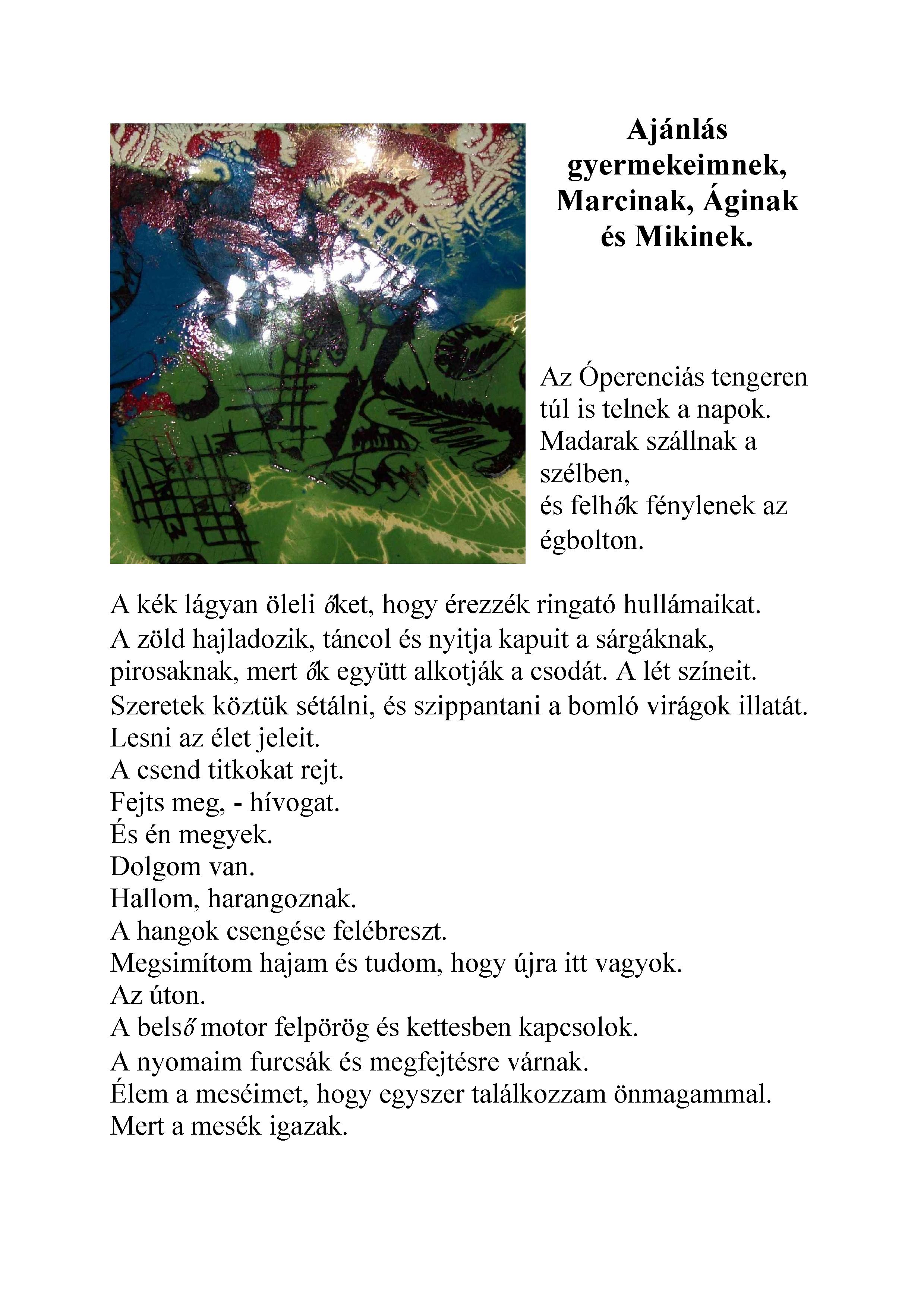 Ajánlás gyermekeimnek, Marcinak, Áginak és Mikinek.

Az Óperenciás tengeren túl is telnek a napok.
Madarak szállnak a szélben,
és felhők fénylenek az égbolton.

A kék lágyan öleli őket, hogy érezzék ringató hullámaikat.
A zöld hajladozik, táncol és nyitja kapuit a sárgáknak, pirosaknak, mert ők együtt alkotják a csodát. A lét színeit.
Szeretek köztük sétálni, és szippantani a bomló virágok illatát.
Lesni az élet jeleit.
A csend titkokat rejt.
Fejts meg, - hívogat.
És én megyek.
Dolgom van.
Hallom, harangoznak.
A hangok csengése felébreszt.
Megsimítom hajam és tudom, hogy újra itt vagyok.
Az úton.
A belső motor felpörög és kettesben kapcsolok.
A nyomaim furcsák és megfejtésre várnak.
Élem a meséimet, hogy egyszer találkozzam önmagammal.
Mert a mesék igazak.